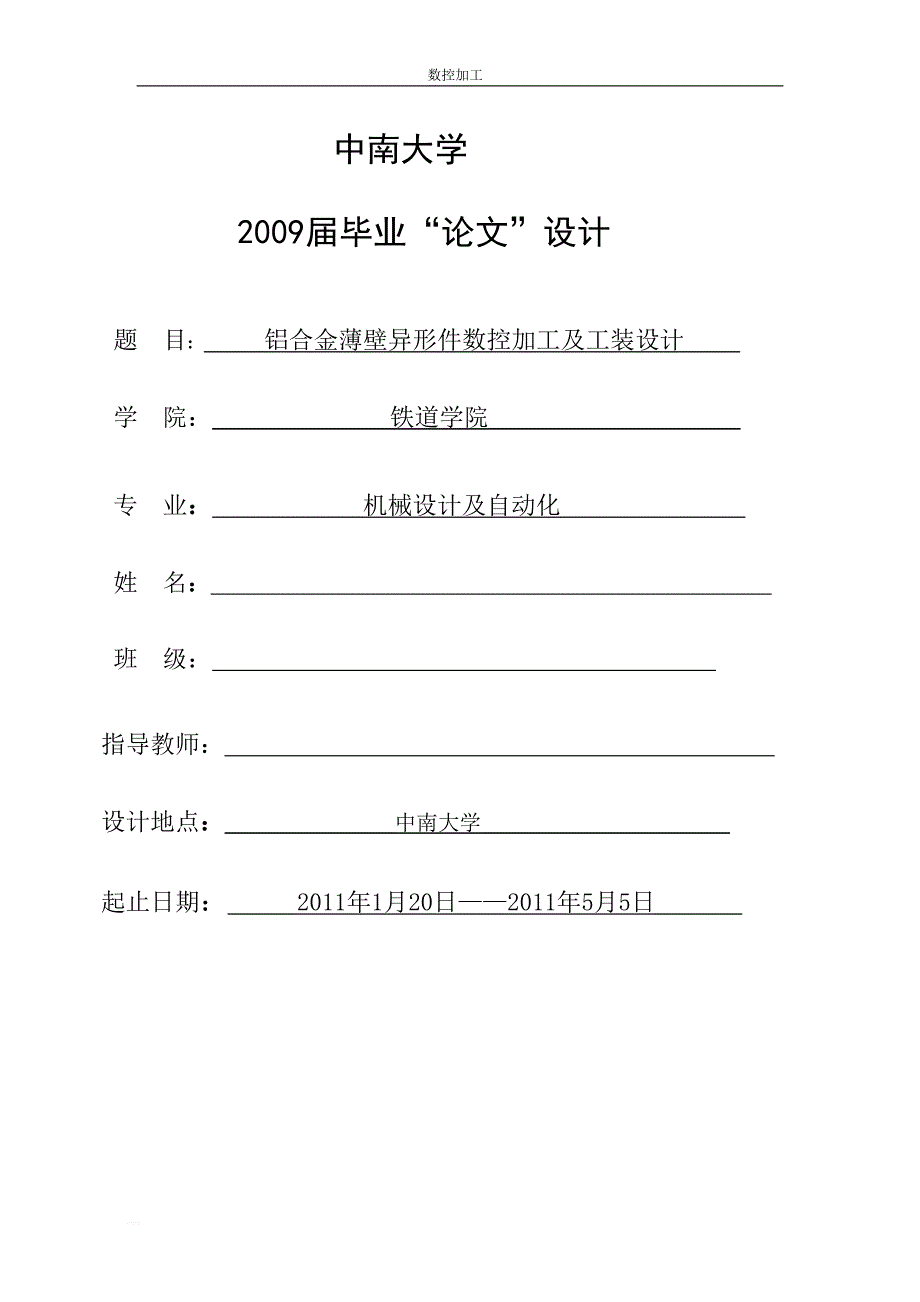 数控加工

中南大学

2009届毕业“论文”设计

题　目：铝合金薄壁异形件数控加工及工装设计

学　院：铁道学院

专　业：机械设计及自动化

姓　名：

班　级：

指导教师：

设计地点：中南大学

起止日期：2011年1月20日——2011年5月5日